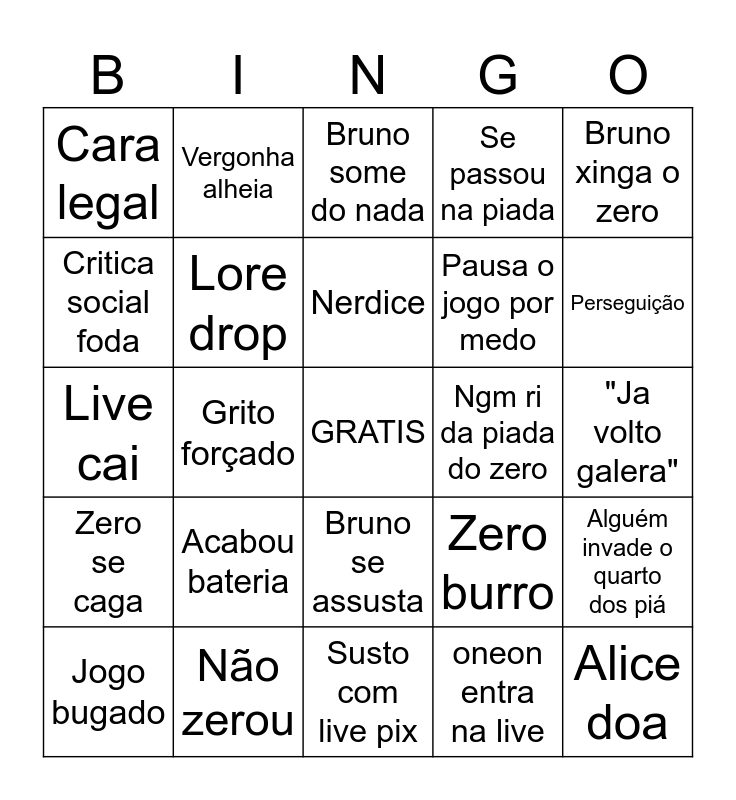 | B | I | N | G | O |
|---|---|---|---|---|
| Cara legal | Vergonha alheia | Bruno some do nada | Se passou na piada | Bruno xinga o zero |
| Critica social foda | Lore drop | Nerdice | Pausa o jogo por medo | Perseguição |
| Live cai | Grito forçado | GRATIS | Ngm ri da piada do zero | "Ja volto galera" |
| Zero se caga | Acabou bateria | Bruno se assusta | Zero burro | Alguém invade o quarto dos piá |
| Jogo bugado | Não zerou | Susto com live pix | oneon entra na live | Alice doa |